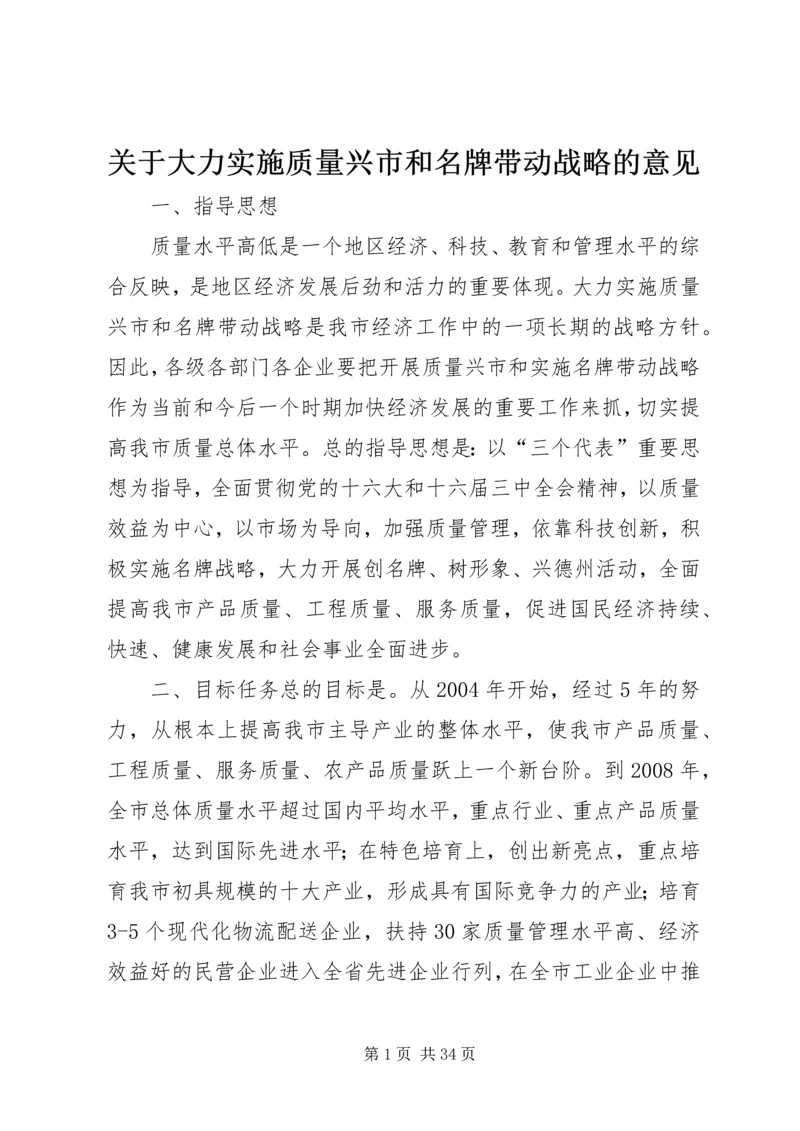 关于大力实施质量兴市和名牌带动战略的意见

一、指导思想

质量水平高低是一个地区经济、科技、教育和管理水平的综合反映，是地区经济发展后劲和活力的重要体现。大力实施质量兴市和名牌带动战略是我市经济工作中的一项长期的战略方针。因此，各级各部门各企业要把开展质量兴市和实施名牌带动战略作为当前和今后一个时期加快经济发展的重要工作来抓，切实提高我市质量总体水平。总的指导思想是：以“三个代表”重要思想为指导，全面贯彻党的十六大和十六届三中全会精神，以质量效益为中心，以市场为导向，加强质量管理，依靠科技创新，积极实施名牌战略，大力开展创名牌、树形象、兴德州活动，全面提高我市产品质量、工程质量、服务质量，促进国民经济持续、快速、健康发展和社会事业全面进步。

二、目标任务总的目标是。从2004年开始，经过5年的努力，从根本上提高我市主导产业的整体水平，使我市产品质量、工程质量、服务质量、农产品质量跃上一个新台阶。到2008年，全市总体质量水平超过国内平均水平，重点行业、重点产品质量水平，达到国际先进水平；在特色培育上，创出新亮点，重点培育我市初具规模的十大产业，形成具有国际竞争力的产业；培育3-5个现代化物流配送企业，扶持30家质量管理水平高、经济效益好的民营企业进入全省先进企业行列，在全市工业企业中推

第1页 共34页